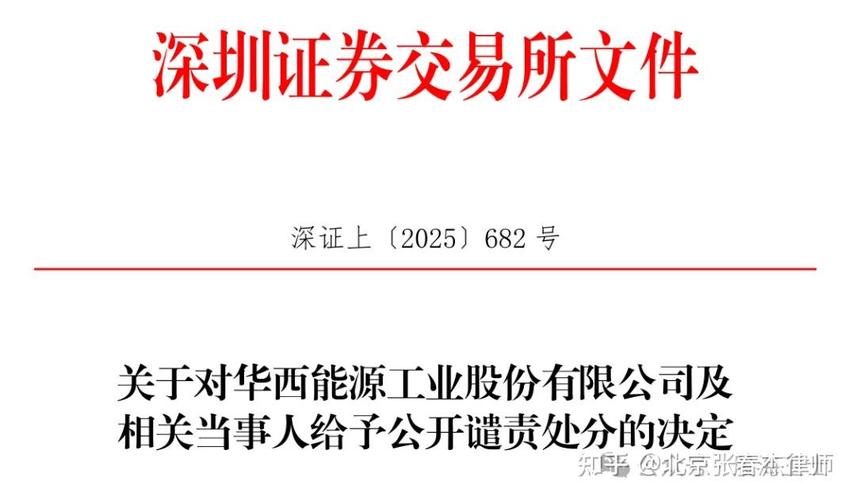 深圳证券交易所文件

深证上〔2025〕682 号

关于对华西能源工业股份有限公司及相关当事人给予公开谴责处分的决定

知乎 @北京张春杰律师